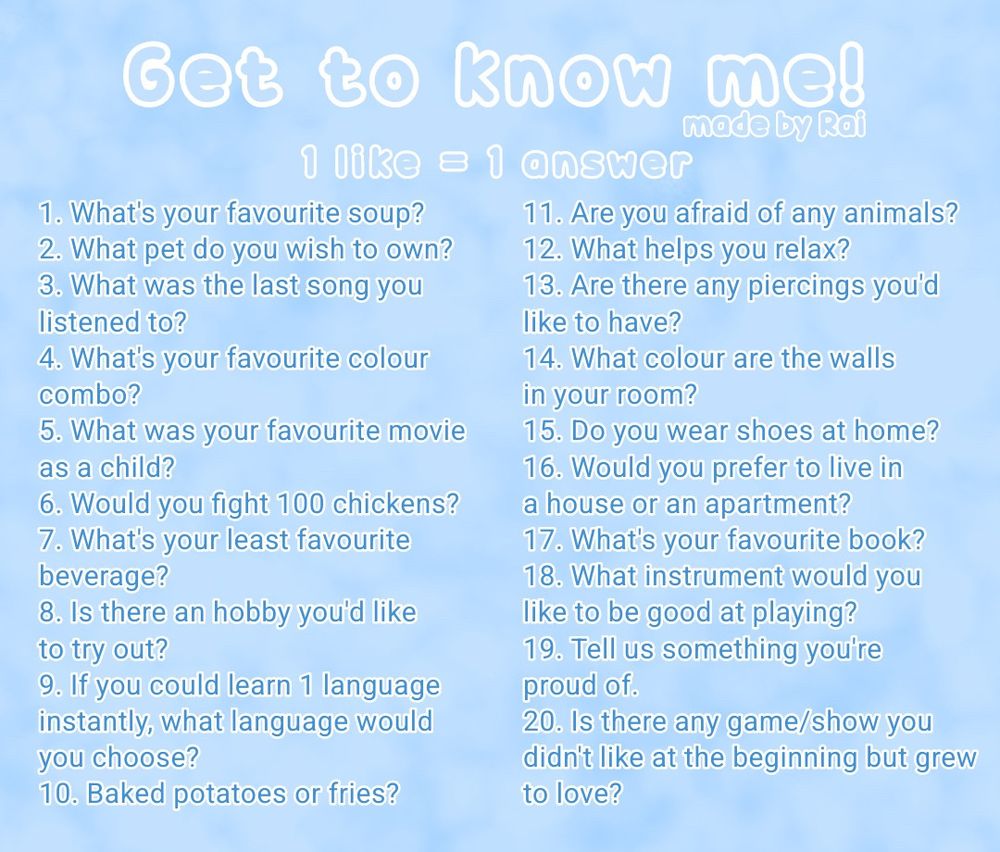 Get to know me!
made by Rai

1 like = 1 answer

1. What's your favourite soup?
2. What pet do you wish to own?
3. What was the last song you listened to?
4. What's your favourite colour combo?
5. What was your favourite movie as a child?
6. Would you fight 100 chickens?
7. What's your least favourite beverage?
8. Is there an hobby you'd like to try out?
9. If you could learn 1 language instantly, what language would you choose?
10. Baked potatoes or fries?

11. Are you afraid of any animals?
12. What helps you relax?
13. Are there any piercings you'd like to have?
14. What colour are the walls in your room?
15. Do you wear shoes at home?
16. Would you prefer to live in a house or an apartment?
17. What's your favourite book?
18. What instrument would you like to be good at playing?
19. Tell us something you're proud of.
20. Is there any game/show you didn't like at the beginning but grew to love?